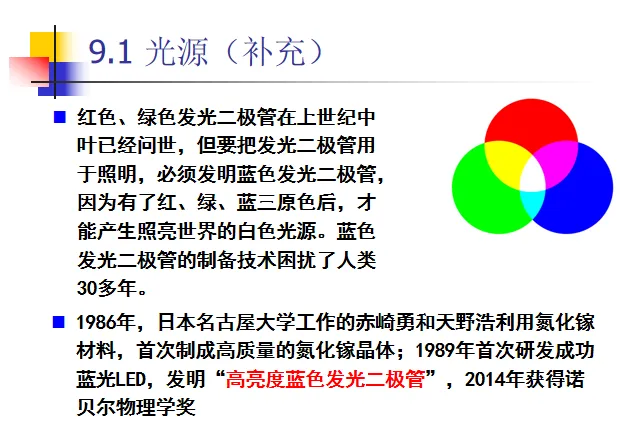 9.1 光源（补充）

■ 红色、绿色发光二极管在上世纪中叶已经问世，但要把发光二极管用于照明，必须发明蓝色发光二极管，因为有了红、绿、蓝三原色后，才能产生照亮世界的白色光源。蓝色发光二极管的制备技术困扰了人类30多年。

■ 1986年，日本名古屋大学工作的赤崎勇和天野浩利用氮化镓材料，首次制成高质量的氮化镓晶体；1989年首次研发成功蓝光LED，发明“高亮度蓝色发光二极管”，2014年获得诺贝尔物理学奖